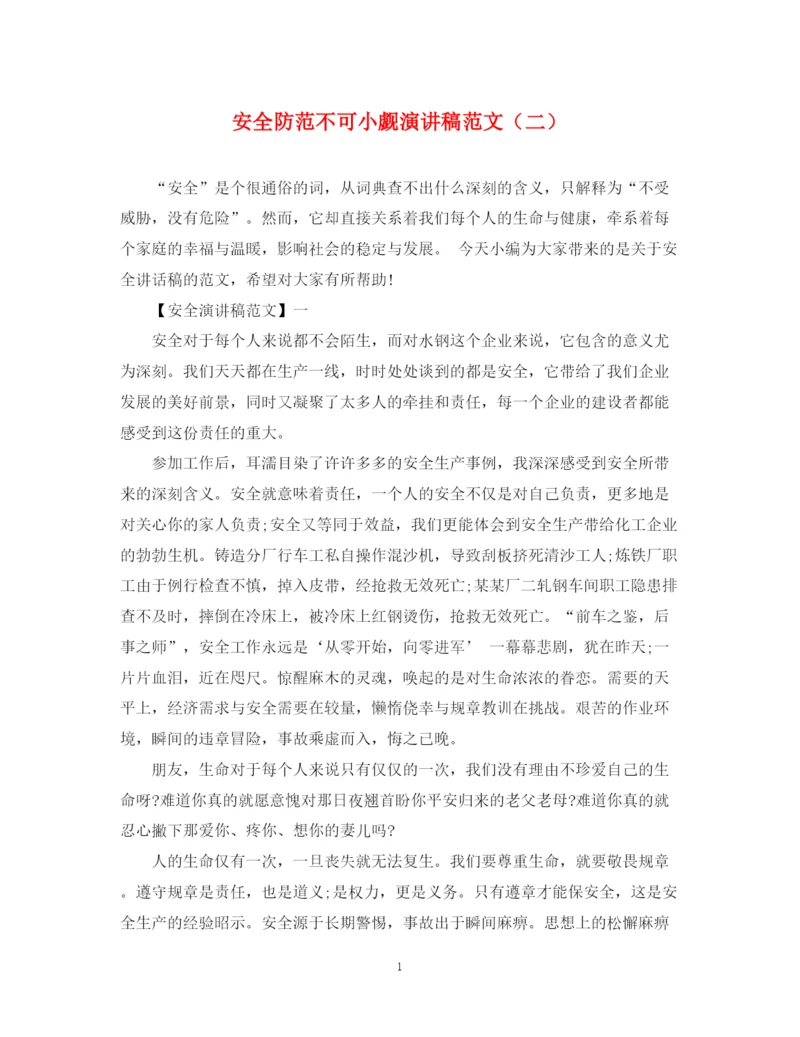 安全防范不可小觑演讲稿范文（二）

“安全”是个很通俗的词，从词典查不出什么深刻的含义，只解释为“不受威胁，没有危险”。然而，它却直接关系着我们每个人的生命与健康，牵系着每个家庭的幸福与温暖，影响社会的稳定与发展。 今天小编为大家带来的是关于安全讲话稿的范文，希望对大家有所帮助！

【安全演讲稿范文】一

安全对于每个人来说都不会陌生，而对水钢这个企业来说，它包含的意义尤为深刻。我们天天都在生产一线，时时处处谈到的都是安全，它带给了我们企业发展的美好前景，同时又凝聚了太多人的牵挂和责任，每一个企业的建设者都能感受到这份责任的重大。

参加工作后，耳濡目染了许许多多的安全生产事例，我深深感受到安全所带来的深刻含义。安全就意味着责任，一个人的安全不仅是对自己负责，更多地是对关心你的家人负责;安全又等同于效益，我们更能体会到安全生产带给化工企业的勃勃生机。铸造分厂行车工私自操作混沙机，导致刮板挤死清沙工人;炼铁厂职工由于例行检查不慎，掉入皮带，经抢救无效死亡;某某厂二轧钢车间职工隐患排查不及时，摔倒在冷床上，被冷床上红钢烫伤，抢救无效死亡。“前车之鉴，后事之师”，安全工作永远是‘从零开始，向零进军’ 一幕幕悲剧，犹在昨天;一片片血泪，近在咫尺。惊醒麻木的灵魂，唤起的是对生命浓浓的眷恋。需要的天平上，经济需求与安全需要在较量，懒惰侥幸与规章教训在挑战。艰苦的作业环境，瞬间的违章冒险，事故乘虚而入，悔之已晚。

朋友，生命对于每个人来说只有仅仅的一次，我们没有理由不珍爱自己的生命呀?难道你真的就愿意愧对那日夜翘首盼你平安归来的老父老母?难道你真的就忍心撇下那爱你、疼你、想你的妻儿吗?

人的生命仅有一次，一旦丧失就无法复生。我们要尊重生命，就要敬畏规章。遵守规章是责任，也是道义;是权力，更是义务。只有遵章才能保安全，这是安全生产的经验昭示。安全源于长期警惕，事故出于瞬间麻痹。思想上的松懈麻痹

1